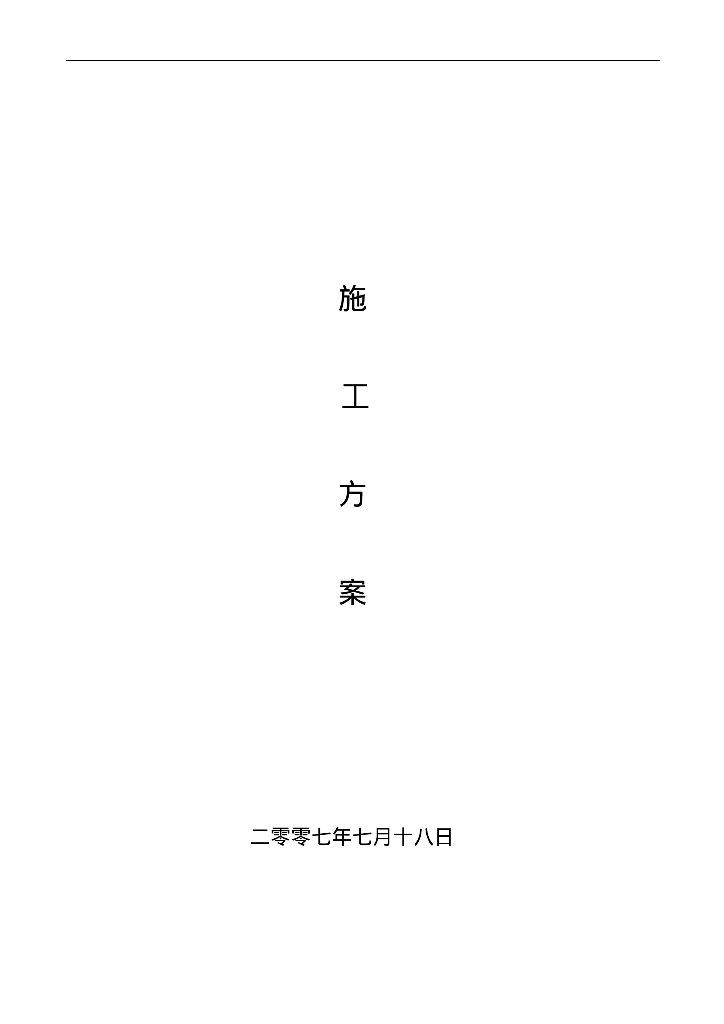 施

工

方

案

二零零七年七月十八日